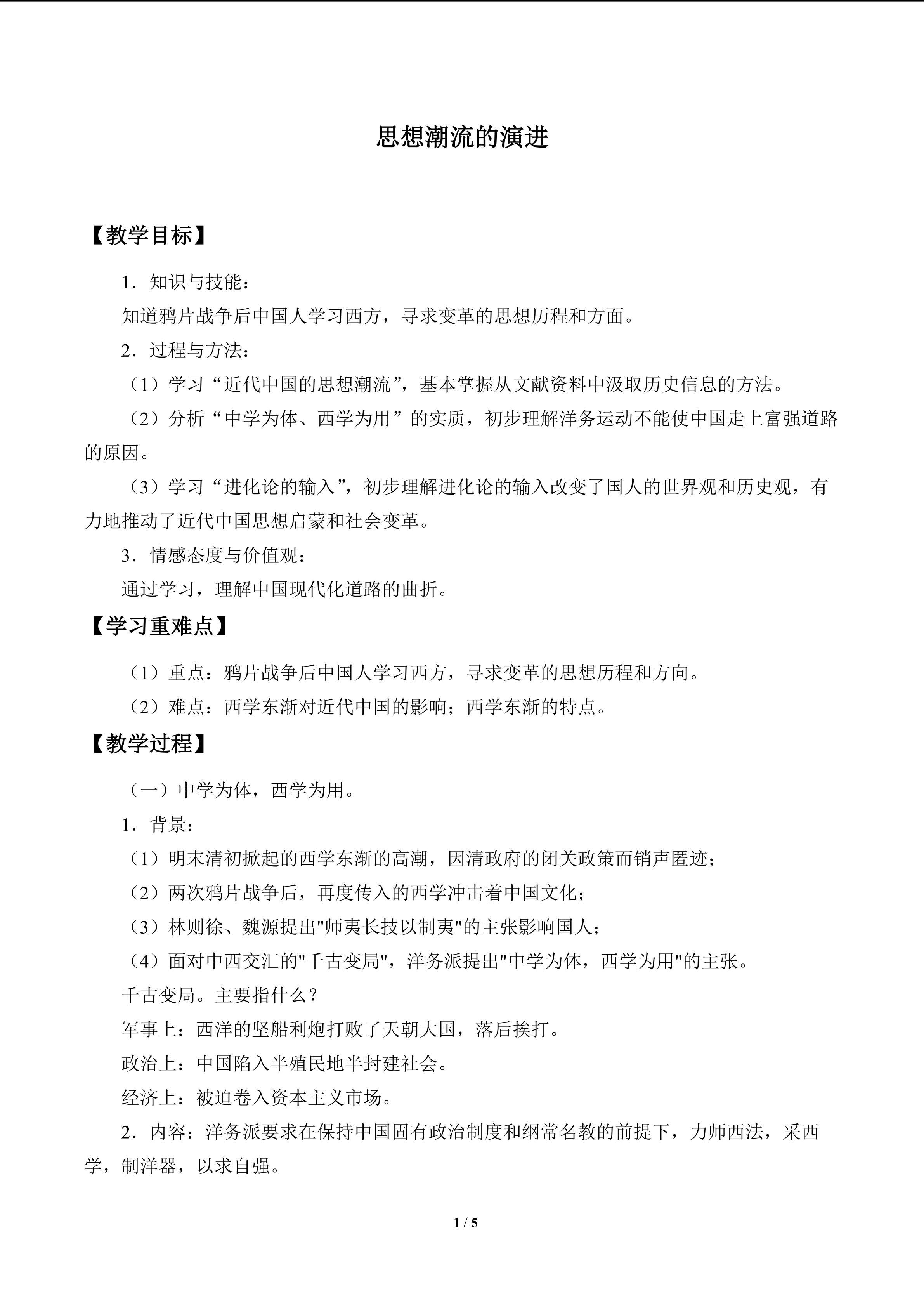 思想潮流的演进

【教学目标】

1．知识与技能：

知道鸦片战争后中国人学习西方，寻求变革的思想历程和方面。

2．过程与方法：

（1）学习“近代中国的思想潮流”，基本掌握从文献资料中汲取历史信息的方法。

（2）分析“中学为体、西学为用”的实质，初步理解洋务运动不能使中国走上富强道路的原因。

（3）学习“进化论的输入”，初步理解进化论的输入改变了国人的世界观和历史观，有力地推动了近代中国思想启蒙和社会变革。

3．情感态度与价值观：

通过学习，理解中国现代化道路的曲折。

【学习重难点】

（1）重点：鸦片战争后中国人学习西方，寻求变革的思想历程和方向。

（2）难点：西学东渐对近代中国的影响；西学东渐的特点。

【教学过程】

（一）中学为体，西学为用。

1．背景：

（1）明末清初掀起的西学东渐的高潮，因清政府的闭关政策而销声匿迹；

（2）两次鸦片战争后，再度传入的西学冲击着中国文化；

（3）林则徐、魏源提出“师夷长技以制夷”的主张影响国人；

（4）面对中西交汇的“千古变局”，洋务派提出“中学为体，西学为用”的主张。

千古变局。主要指什么？

军事上：西洋的坚船利炮打败了天朝大国，落后挨打。

政治上：中国陷入半殖民地半封建社会。

经济上：被迫卷入资本主义市场。

2．内容：洋务派要求在保持中国固有政治制度和纲常名教的前提下，力师西法，采西学，制洋器，以求自强。

1 / 5